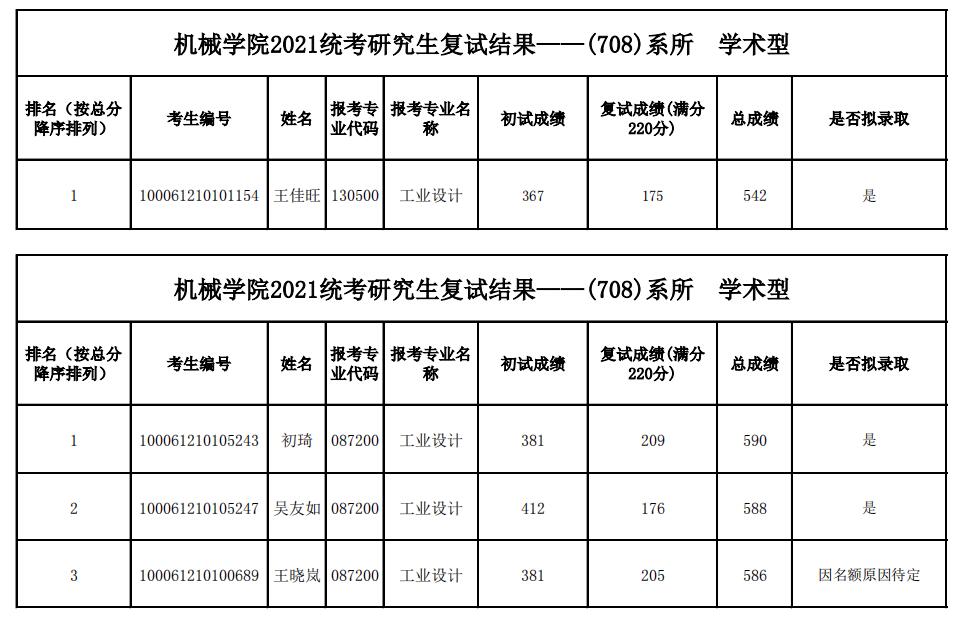 机械学院2021统考研究生复试结果——(708)系所 学术型

| 排名（按总分降序排列） | 考生编号 | 姓名 | 报考专业代码 | 报考专业名称 | 初试成绩 | 复试成绩(满分220分) | 总成绩 | 是否拟录取 |
|---|---|---|---|---|---|---|---|---|
| 1 | 100061210101154 | 王佳旺 | 130500 | 工业设计 | 367 | 175 | 542 | 是 |

机械学院2021统考研究生复试结果——(708)系所 学术型

| 排名（按总分降序排列） | 考生编号 | 姓名 | 报考专业代码 | 报考专业名称 | 初试成绩 | 复试成绩(满分220分) | 总成绩 | 是否拟录取 |
|---|---|---|---|---|---|---|---|---|
| 1 | 100061210105243 | 初琦 | 087200 | 工业设计 | 381 | 209 | 590 | 是 |
| 2 | 100061210105247 | 吴友如 | 087200 | 工业设计 | 412 | 176 | 588 | 是 |
| 3 | 100061210100689 | 王晓岚 | 087200 | 工业设计 | 381 | 205 | 586 | 因名额原因待定 |